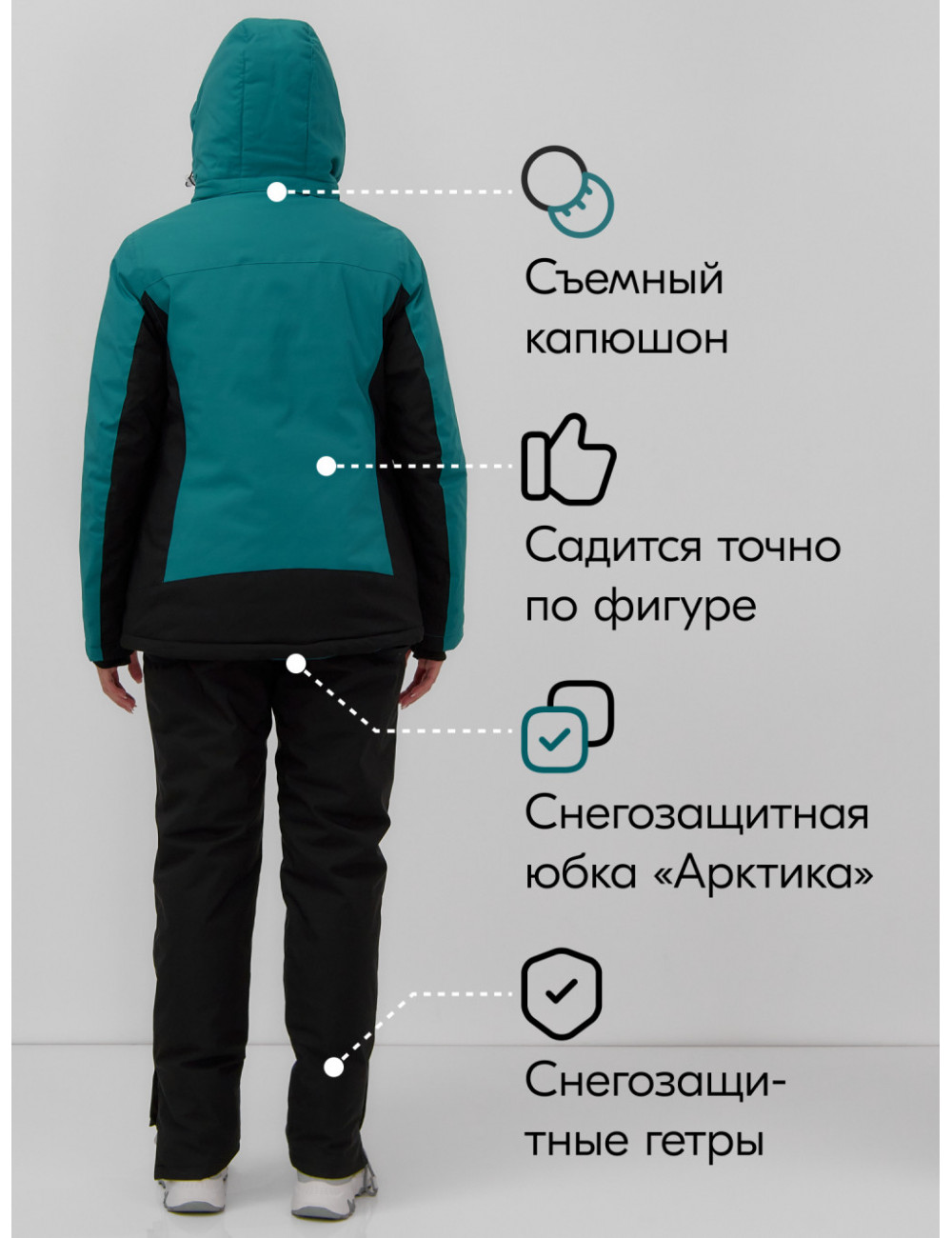 Съемный
капюшон

Садится точно
по фигуре

Снегозащитная
юбка «Арктика»

Снегозащитные гетры